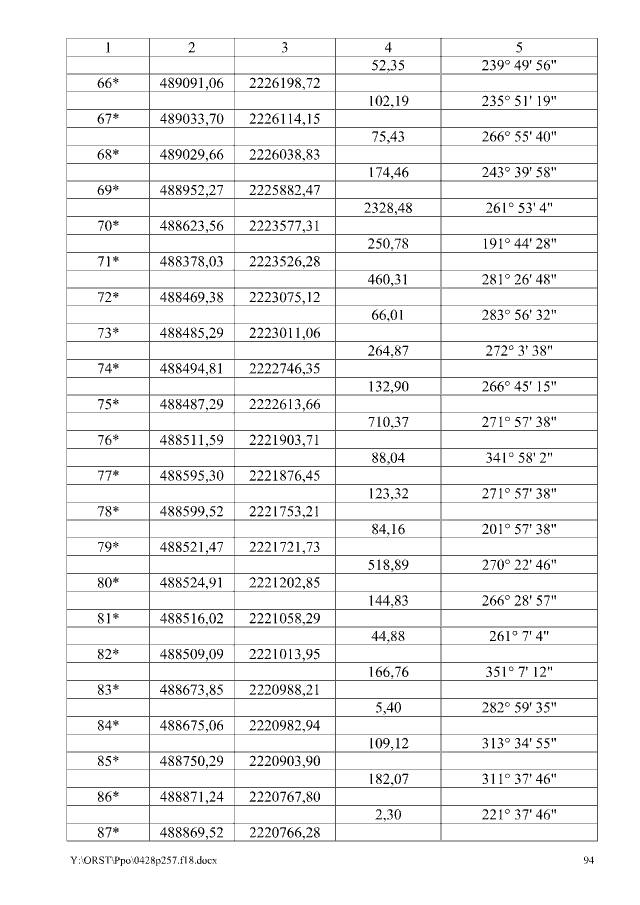 | 1 | 2 | 3 | 4 | 5 |
|---|---|---|---|---|
|  |  |  | 52,35 | 239° 49' 56" |
| 66* | 489091,06 | 2226198,72 |  |  |
|  |  |  | 102,19 | 235° 51' 19" |
| 67* | 489033,70 | 2226114,15 |  |  |
|  |  |  | 75,43 | 266° 55' 40" |
| 68* | 489029,66 | 2226038,83 |  |  |
|  |  |  | 174,46 | 243° 39' 58" |
| 69* | 488952,27 | 2225882,47 |  |  |
|  |  |  | 2328,48 | 261° 53' 4" |
| 70* | 488623,56 | 2223577,31 |  |  |
|  |  |  | 250,78 | 191° 44' 28" |
| 71* | 488378,03 | 2223526,28 |  |  |
|  |  |  | 460,31 | 281° 26' 48" |
| 72* | 488469,38 | 2223075,12 |  |  |
|  |  |  | 66,01 | 283° 56' 32" |
| 73* | 488485,29 | 2223011,06 |  |  |
|  |  |  | 264,87 | 272° 3' 38" |
| 74* | 488494,81 | 2222746,35 |  |  |
|  |  |  | 132,90 | 266° 45' 15" |
| 75* | 488487,29 | 2222613,66 |  |  |
|  |  |  | 710,37 | 271° 57' 38" |
| 76* | 488511,59 | 2221903,71 |  |  |
|  |  |  | 88,04 | 341° 58' 2" |
| 77* | 488595,30 | 2221876,45 |  |  |
|  |  |  | 123,32 | 271° 57' 38" |
| 78* | 488599,52 | 2221753,21 |  |  |
|  |  |  | 84,16 | 201° 57' 38" |
| 79* | 488521,47 | 2221721,73 |  |  |
|  |  |  | 518,89 | 270° 22' 46" |
| 80* | 488524,91 | 2221202,85 |  |  |
|  |  |  | 144,83 | 266° 28' 57" |
| 81* | 488516,02 | 2221058,29 |  |  |
|  |  |  | 44,88 | 261° 7' 4" |
| 82* | 488509,09 | 2221013,95 |  |  |
|  |  |  | 166,76 | 351° 7' 12" |
| 83* | 488673,85 | 2220988,21 |  |  |
|  |  |  | 5,40 | 282° 59' 35" |
| 84* | 488675,06 | 2220982,94 |  |  |
|  |  |  | 109,12 | 313° 34' 55" |
| 85* | 488750,29 | 2220903,90 |  |  |
|  |  |  | 182,07 | 311° 37' 46" |
| 86* | 488871,24 | 2220767,80 |  |  |
|  |  |  | 2,30 | 221° 37' 46" |
| 87* | 488869,52 | 2220766,28 |  |  |

Y:\ORST\Ppo\0428p257.f18.docx 94